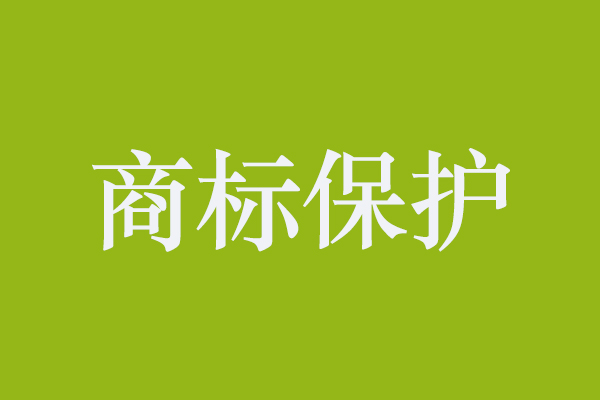 商标保护